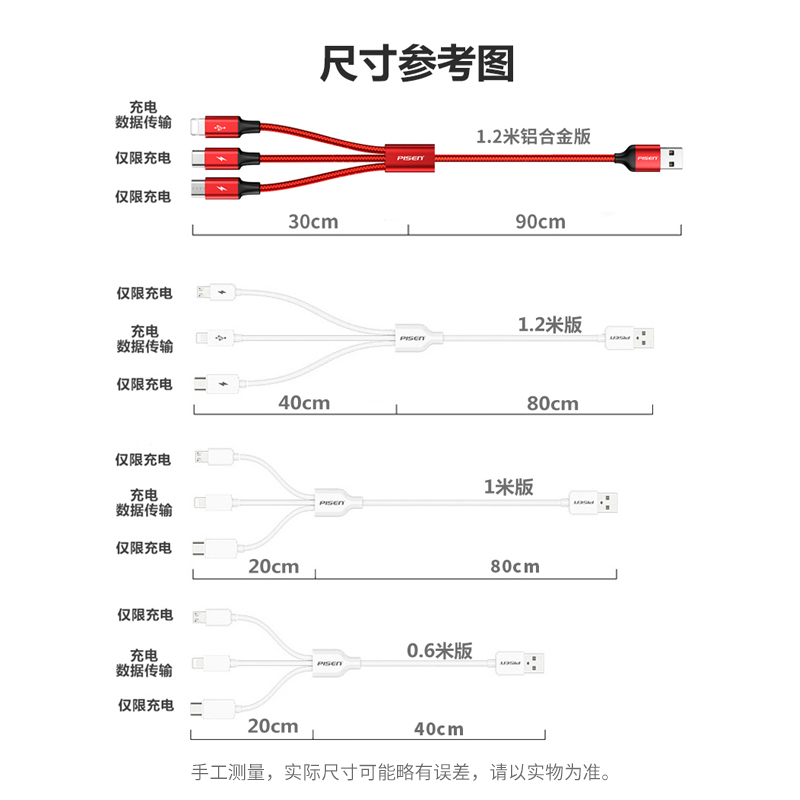 尺寸参考图

充电
数据传输
仅限充电
仅限充电
PISEN
1.2米铝合金版
PISEN
30cm
90cm

仅限充电
充电
数据传输
仅限充电
PISEN
1.2米版
PISEN
40cm
80cm

仅限充电
充电
数据传输
仅限充电
PISEN
1米版
PISEN
20cm
80cm

仅限充电
充电
数据传输
仅限充电
PISEN
0.6米版
PISEN
20cm
40cm

手工测量，实际尺寸可能略有误差，请以实物为准。